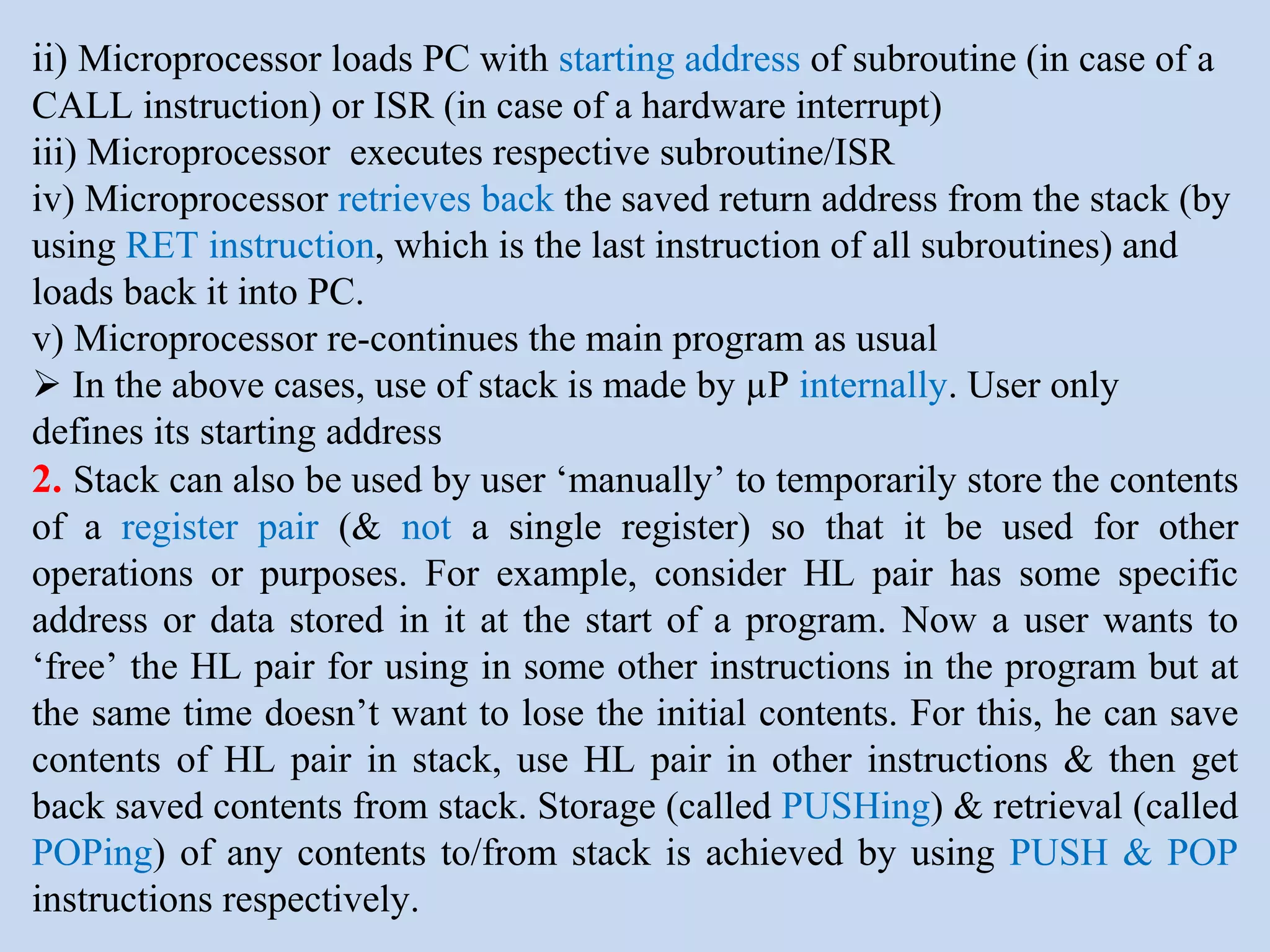 ii) Microprocessor loads PC with starting address of subroutine (in case of a CALL instruction) or ISR (in case of a hardware interrupt)
iii) Microprocessor executes respective subroutine/ISR
iv) Microprocessor retrieves back the saved return address from the stack (by using RET instruction, which is the last instruction of all subroutines) and loads back it into PC.
v) Microprocessor re-continues the main program as usual
➢ In the above cases, use of stack is made by µP internally. User only defines its starting address
2. Stack can also be used by user ‘manually’ to temporarily store the contents of a register pair (& not a single register) so that it be used for other operations or purposes. For example, consider HL pair has some specific address or data stored in it at the start of a program. Now a user wants to ‘free’ the HL pair for using in some other instructions in the program but at the same time doesn’t want to lose the initial contents. For this, he can save contents of HL pair in stack, use HL pair in other instructions & then get back saved contents from stack. Storage (called PUSHing) & retrieval (called POPing) of any contents to/from stack is achieved by using PUSH & POP instructions respectively.